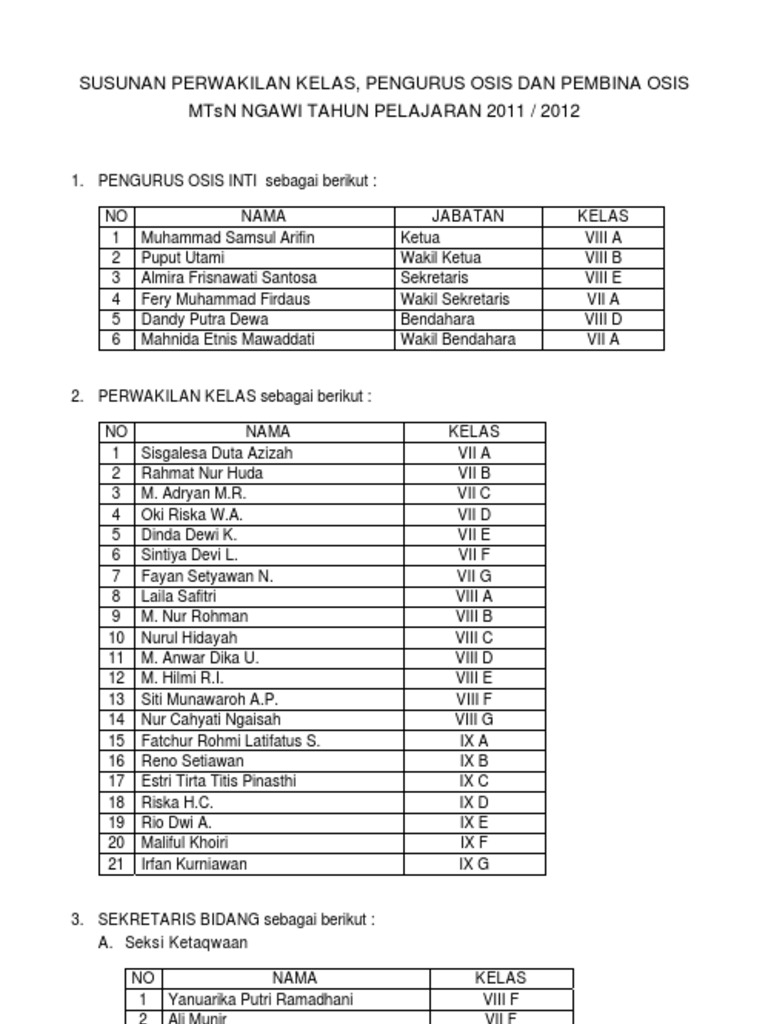 SUSUNAN PERWAKILAN KELAS, PENGURUS OSIS DAN PEMBINA OSIS
MTsN NGAWI TAHUN PELAJARAN 2011 / 2012

1. PENGURUS OSIS INTI sebagai berikut :

| NO | NAMA | JABATAN | KELAS |
|---|---|---|---|
| 1 | Muhammad Samsul Arifin | Ketua | VIII A |
| 2 | Puput Utami | Wakil Ketua | VIII B |
| 3 | Almira Frisnawati Santosa | Sekretaris | VIII E |
| 4 | Fery Muhammad Firdaus | Wakil Sekretaris | VII A |
| 5 | Dandy Putra Dewa | Bendahara | VIII D |
| 6 | Mahnida Etnis Mawaddati | Wakil Bendahara | VII A |

2. PERWAKILAN KELAS sebagai berikut :

| NO | NAMA | KELAS |
|---|---|---|
| 1 | Sisgalesa Duta Azizah | VII A |
| 2 | Rahmat Nur Huda | VII B |
| 3 | M. Adryan M.R. | VII C |
| 4 | Oki Riska W.A. | VII D |
| 5 | Dinda Dewi K. | VII E |
| 6 | Sintiya Devi L. | VII F |
| 7 | Fayan Setyawan N. | VII G |
| 8 | Laila Safitri | VIII A |
| 9 | M. Nur Rohman | VIII B |
| 10 | Nurul Hidayah | VIII C |
| 11 | M. Anwar Dika U. | VIII D |
| 12 | M. Hilmi R.I. | VIII E |
| 13 | Siti Munawaroh A.P. | VIII F |
| 14 | Nur Cahyati Ngaisah | VIII G |
| 15 | Fatchur Rohmi Latifatus S. | IX A |
| 16 | Reno Setiawan | IX B |
| 17 | Estri Tirta Titis Pinasthi | IX C |
| 18 | Riska H.C. | IX D |
| 19 | Rio Dwi A. | IX E |
| 20 | Maliful Khoiri | IX F |
| 21 | Irfan Kurniawan | IX G |

3. SEKRETARIS BIDANG sebagai berikut :
A. Seksi Ketaqwaan

| NO | NAMA | KELAS |
|---|---|---|
| 1 | Yanuarika Putri Ramadhani | VIII F |
| 2 | Ali Munir | VII F |